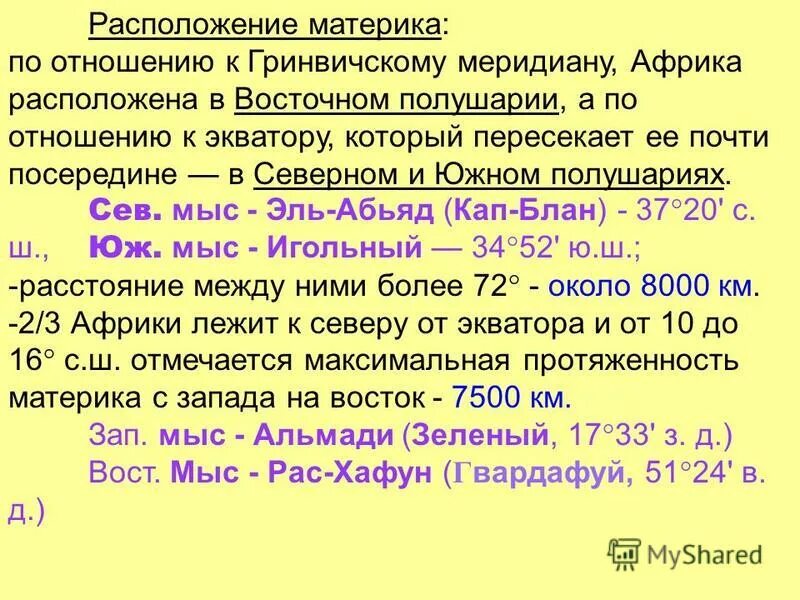 Расположение материка:
по отношению к Гринвичскому меридиану, Африка расположена в Восточном полушарии, а по отношению к экватору, который пересекает ее почти посередине — в Северном и Южном полушариях.

Сев. мыс - Эль-Абьяд (Кап-Блан) - 37°20' с. ш., Юж. мыс - Игольный — 34°52' ю.ш.;
-расстояние между ними более 72° - около 8000 км.
-2/3 Африки лежит к северу от экватора и от 10 до 16° с.ш. отмечается максимальная протяженность материка с запада на восток - 7500 км.

Зап. мыс - Альмади (Зеленый, 17°33' з. д.)
Вост. Мыс - Рас-Хафун (Гвардафуй, 51°24' в. д.)

MyShared